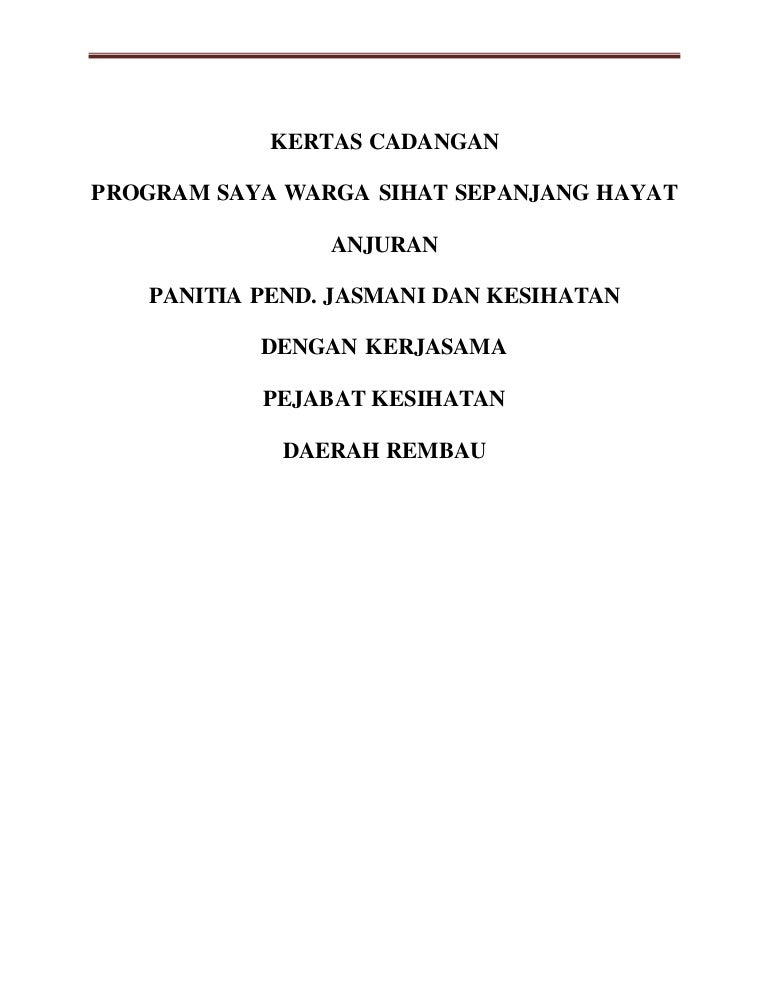 KERTAS CADANGAN

PROGRAM SAYA WARGA SIHAT SEPANJANG HAYAT

ANJURAN

PANITIA PEND. JASMANI DAN KESIHATAN

DENGAN KERJASAMA

PEJABAT KESIHATAN

DAERAH REMBAU